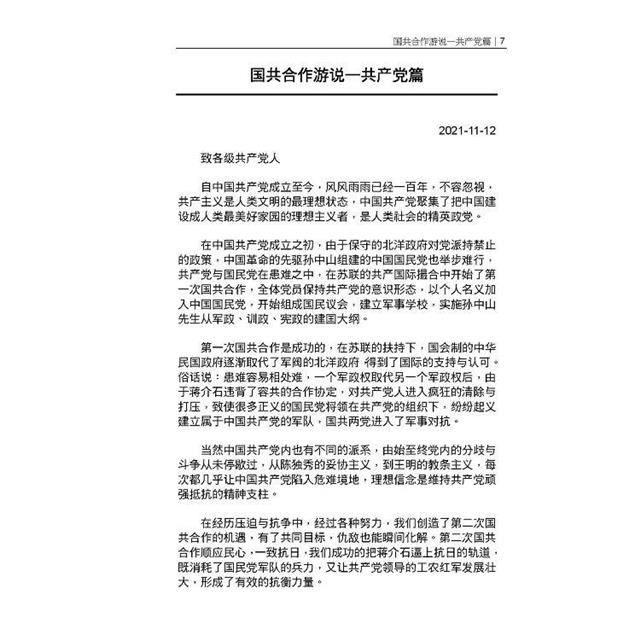 国共合作游说—共产党篇 | 7

国共合作游说—共产党篇

2021-11-12

致各级共产党人

自中国共产党成立至今，风风雨雨已经一百年，不容忽视，共产主义是人类文明的最理想状态，中国共产党聚集了把中国建设成人类最美好家园的理想主义者，是人类社会的精英政党。

在中国共产党成立之初，由于保守的北洋政府对党派持禁止的政策，中国革命的先驱孙中山组建的中国国民党也举步难行，共产党与国民党在患难之中，在苏联的共产国际撮合中开始了第一次国共合作，全体党员保持共产党的意识形态，以个人名义加入中国国民党，开始组成国民议会，建立军事学校，实施孙中山先生从军政、训政、宪政的建国大纲。

第一次国共合作是成功的，在苏联的扶持下，国会制的中华民国政府逐渐取代了军阀的北洋政府 得到了国际的支持与认可。俗话说：患难容易相处难，一个军政权取代另一个军政权后，由于蒋介石违背了容共的合作协定，对共产党人进入疯狂的清除与打压，致使很多正义的国民党将领在共产党的组织下，纷纷起义建立属于中国共产党的军队，国共两党进入了军事对抗。

当然中国共产党内也有不同的派系，由始至终党内的分歧与斗争从未停歇过，从陈独秀的妥协主义，到王明的教条主义，每次都几乎让中国共产党陷入危难境地，理想信念是维持共产党顽强抵抗的精神支柱。

在经历压迫与抗争中，经过各种努力，我们创造了第二次国共合作的机遇，有了共同目标，仇敌也能瞬间化解。第二次国共合作顺应民心，一致抗日，我们成功的把蒋介石逼上抗日的轨道，既消耗了国民党军队的兵力，又让共产党领导的工农红军发展壮大，形成了有效的抗衡力量。